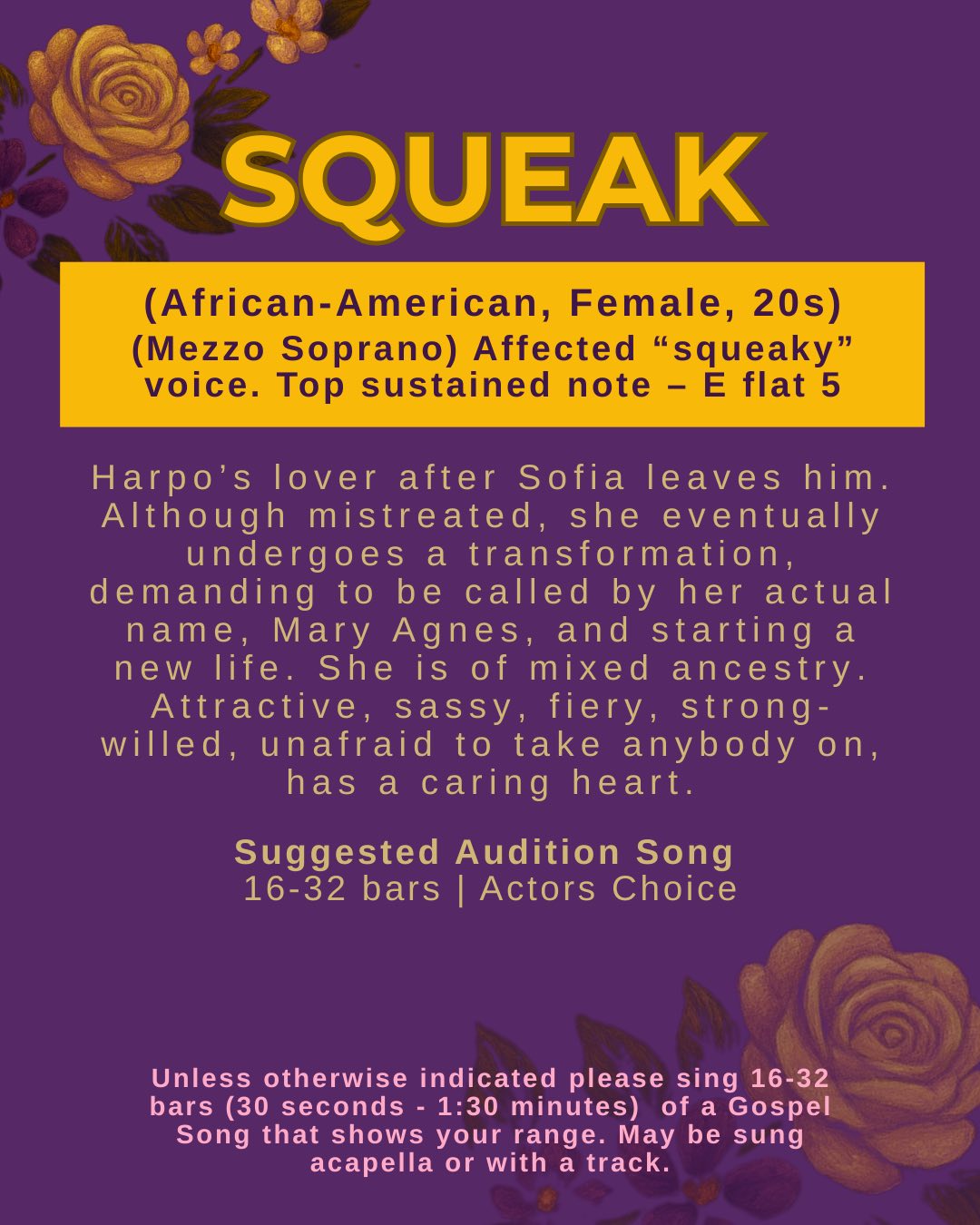 SQUEAK

(African-American, Female, 20s)
(Mezzo Soprano) Affected "squeaky" voice. Top sustained note – E flat 5

Harpo's lover after Sofia leaves him. Although mistreated, she eventually undergoes a transformation, demanding to be called by her actual name, Mary Agnes, and starting a new life. She is of mixed ancestry. Attractive, sassy, fiery, strong-willed, unafraid to take anybody on, has a caring heart.

Suggested Audition Song
16-32 bars | Actors Choice

Unless otherwise indicated please sing 16-32 bars (30 seconds - 1:30 minutes) of a Gospel Song that shows your range. May be sung acapella or with a track.